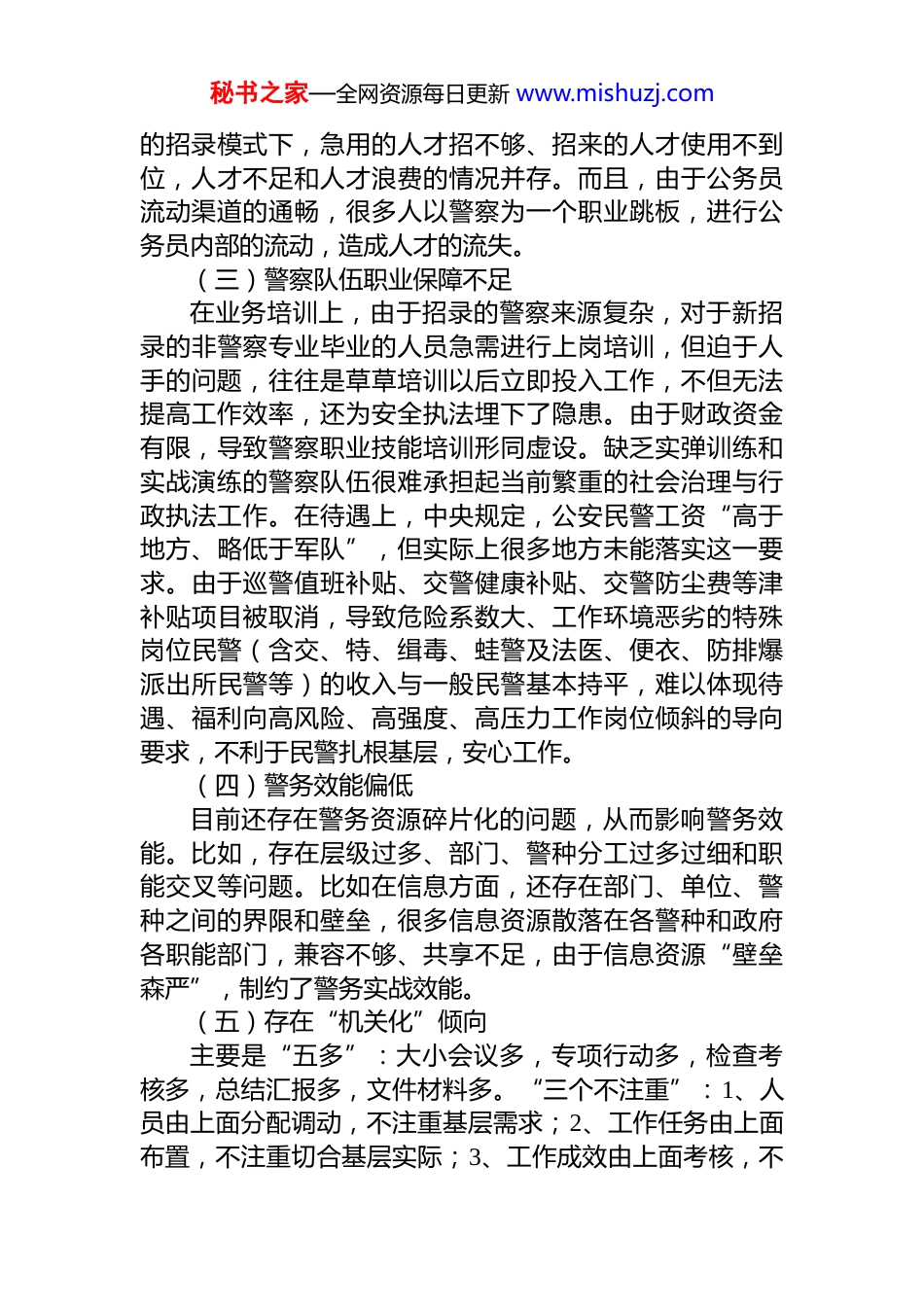 秘书之家—全网资源每日更新 www.mishuzj.com

的招录模式下，急用的人才招不够、招来的人才使用不到位，人才不足和人才浪费的情况并存。而且，由于公务员流动渠道的通畅，很多人以警察为一个职业跳板，进行公务员内部的流动，造成人才的流失。

（三）警察队伍职业保障不足

在业务培训上，由于招录的警察来源复杂，对于新招录的非警察专业毕业的人员急需进行上岗培训，但迫于人手的问题，往往是草草培训以后立即投入工作，不但无法提高工作效率，还为安全执法埋下了隐患。由于财政资金有限，导致警察职业技能培训形同虚设。缺乏实弹训练和实战演练的警察队伍很难承担起当前繁重的社会治理与行政执法工作。在待遇上，中央规定，公安民警工资“高于地方、略低于军队”，但实际上很多地方未能落实这一要求。由于巡警值班补贴、交警健康补贴、交警防尘费等津补贴项目被取消，导致危险系数大、工作环境恶劣的特殊岗位民警（含交、特、缉毒、蛙警及法医、便衣、防排爆派出所民警等）的收入与一般民警基本持平，难以体现待遇、福利向高风险、高强度、高压力工作岗位倾斜的导向要求，不利于民警扎根基层，安心工作。

（四）警务效能偏低

目前还存在警务资源碎片化的问题，从而影响警务效能。比如，存在层级过多、部门、警种分工过多过细和职能交叉等问题。比如在信息方面，还存在部门、单位、警种之间的界限和壁垒，很多信息资源散落在各警种和政府各职能部门，兼容不够、共享不足，由于信息资源“壁垒森严”，制约了警务实战效能。

（五）存在“机关化”倾向

主要是“五多”：大小会议多，专项行动多，检查考核多，总结汇报多，文件材料多。“三个不注重”：1、人员由上面分配调动，不注重基层需求；2、工作任务由上面布置，不注重切合基层实际；3、工作成效由上面考核，不